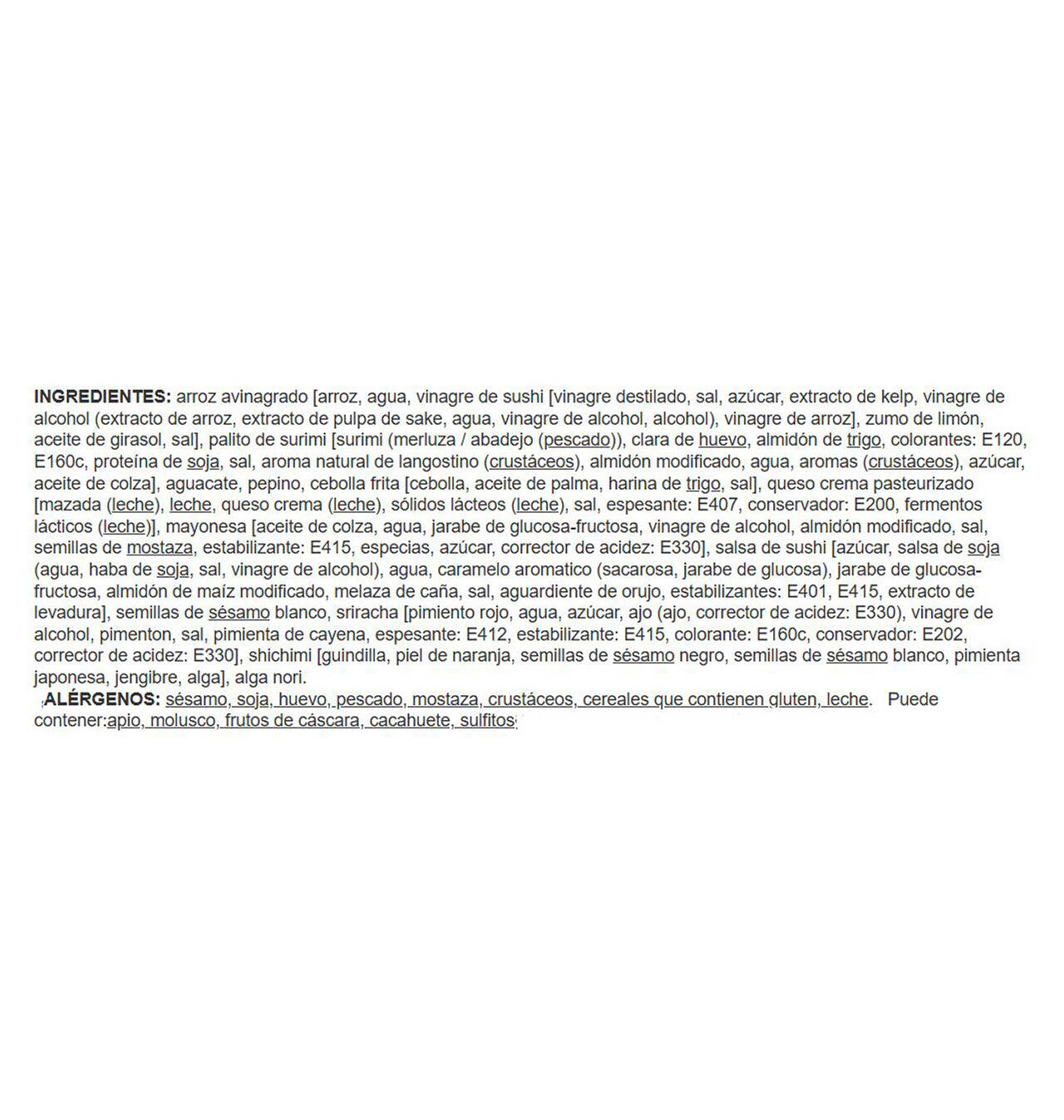 INGREDIENTES: arroz avinagrado [arroz, agua, vinagre de sushi [vinagre destilado, sal, azúcar, extracto de kelp, vinagre de alcohol (extracto de arroz, extracto de pulpa de sake, agua, vinagre de alcohol, alcohol), vinagre de arroz], zumo de limón, aceite de girasol, sal], palito de surimi [surimi (merluza / abadejo (pescado)), clara de huevo, almidón de trigo, colorantes: E120, E160c, proteína de soja, sal, aroma natural de langostino (crustáceos), almidón modificado, agua, aromas (crustáceos), azúcar, aceite de colza], aguacate, pepino, cebolla frita [cebolla, aceite de palma, harina de trigo, sal], queso crema pasteurizado [mazada (leche), leche, queso crema (leche), sólidos lácteos (leche), sal, espesante: E407, conservador: E200, fermentos lácticos (leche)], mayonesa [aceite de colza, agua, jarabe de glucosa-fructosa, vinagre de alcohol, almidón modificado, sal, semillas de mostaza, estabilizante: E415, especias, azúcar, corrector de acidez: E330], salsa de sushi [azúcar, salsa de soja (agua, haba de soja, sal, vinagre de alcohol), agua, caramelo aromatico (sacarosa, jarabe de glucosa), jarabe de glucosa-fructosa, almidón de maíz modificado, melaza de caña, sal, aguardiente de orujo, estabilizantes: E401, E415, extracto de levadura], semillas de sésamo blanco, sriracha [pimiento rojo, agua, azúcar, ajo (ajo, corrector de acidez: E330), vinagre de alcohol, pimenton, sal, pimienta de cayena, espesante: E412, estabilizante: E415, colorante: E160c, conservador: E202, corrector de acidez: E330], shichimi [guindilla, piel de naranja, semillas de sésamo negro, semillas de sésamo blanco, pimienta japonesa, jengibre, alga], alga nori.
ALÉRGENOS: sésamo, soja, huevo, pescado, mostaza, crustáceos, cereales que contienen gluten, leche. Puede contener:apio, molusco, frutos de cáscara, cacahuete, sulfitos